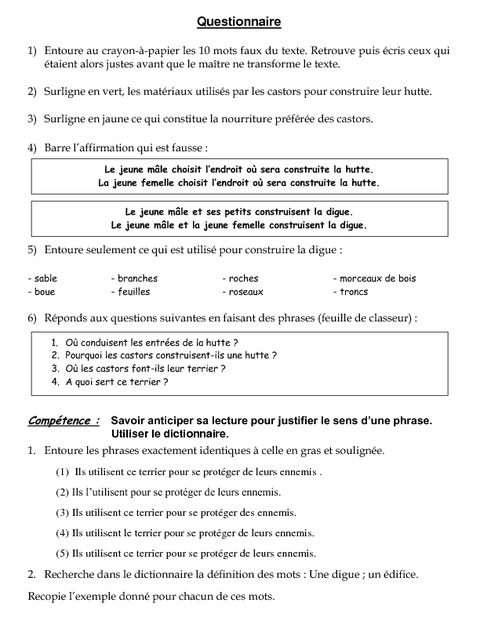 Questionnaire

1) Entoure au crayon-à-papier les 10 mots faux du texte. Retrouve puis écris ceux qui étaient alors justes avant que le maître ne transforme le texte.

2) Surligne en vert, les matériaux utilisés par les castors pour construire leur hutte.

3) Surligne en jaune ce qui constitue la nourriture préférée des castors.

4) Barre l'affirmation qui est fausse :

Le jeune mâle choisit l'endroit où sera construite la hutte.
La jeune femelle choisit l'endroit où sera construite la hutte.

Le jeune mâle et ses petits construisent la digue.
Le jeune mâle et la jeune femelle construisent la digue.

5) Entoure seulement ce qui est utilisé pour construire la digue :

- sable
- boue

- branches
- feuilles

- roches
- roseaux

- morceaux de bois
- troncs

6) Réponds aux questions suivantes en faisant des phrases (feuille de classeur) :

1. Où conduisent les entrées de la hutte ?
2. Pourquoi les castors construisent-ils une hutte ?
3. Où les castors font-ils leur terrier ?
4. A quoi sert ce terrier ?

Compétence : Savoir anticiper sa lecture pour justifier le sens d'une phrase. Utiliser le dictionnaire.

1. Entoure les phrases exactement identiques à celle en gras et soulignée.

(1) Ils utilisent ce terrier pour se protéger de leurs ennemis .

(2) Ils l'utilisent pour se protéger de leurs ennemis.

(3) Ils utilisent ce terrier pour se protéger des ennemis.

(4) Ils utilisent le terrier pour se protéger de leurs ennemis.

(5) Ils utilisent ce terrier pour se protéger de leurs ennemis.

2. Recherche dans le dictionnaire la définition des mots : Une digue ; un édifice.

Recopie l'exemple donné pour chacun de ces mots.